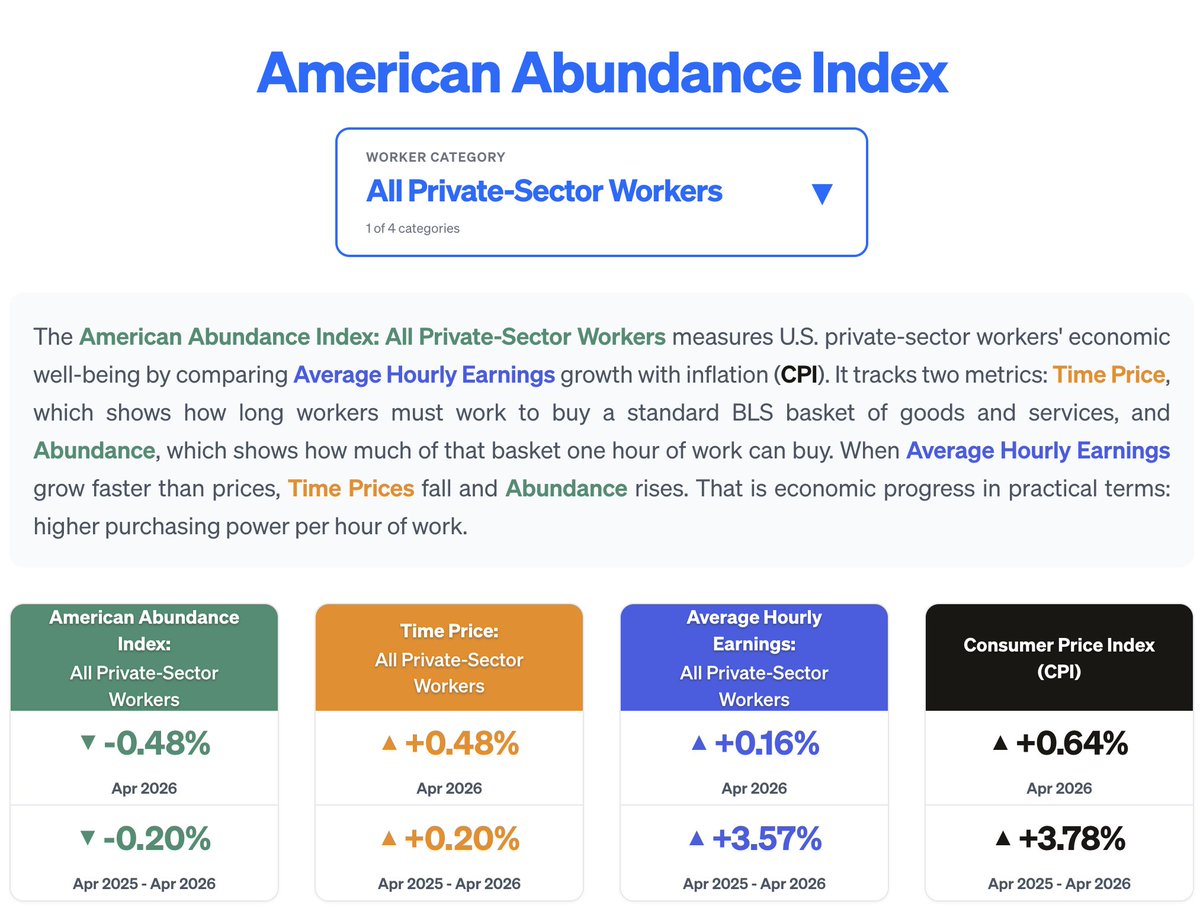 American Abundance Index

WORKER CATEGORY
All Private-Sector Workers ▼
1 of 4 categories

The American Abundance Index: All Private-Sector Workers measures U.S. private-sector workers' economic well-being by comparing Average Hourly Earnings growth with inflation (CPI). It tracks two metrics: Time Price, which shows how long workers must work to buy a standard BLS basket of goods and services, and Abundance, which shows how much of that basket one hour of work can buy. When Average Hourly Earnings grow faster than prices, Time Prices fall and Abundance rises. That is economic progress in practical terms: higher purchasing power per hour of work.

American Abundance Index: All Private-Sector Workers
▼ -0.48%
Apr 2026
▼ -0.20%
Apr 2025 - Apr 2026

Time Price: All Private-Sector Workers
▲ +0.48%
Apr 2026
▲ +0.20%
Apr 2025 - Apr 2026

Average Hourly Earnings: All Private-Sector Workers
▲ +0.16%
Apr 2026
▲ +3.57%
Apr 2025 - Apr 2026

Consumer Price Index (CPI)
▲ +0.64%
Apr 2026
▲ +3.78%
Apr 2025 - Apr 2026